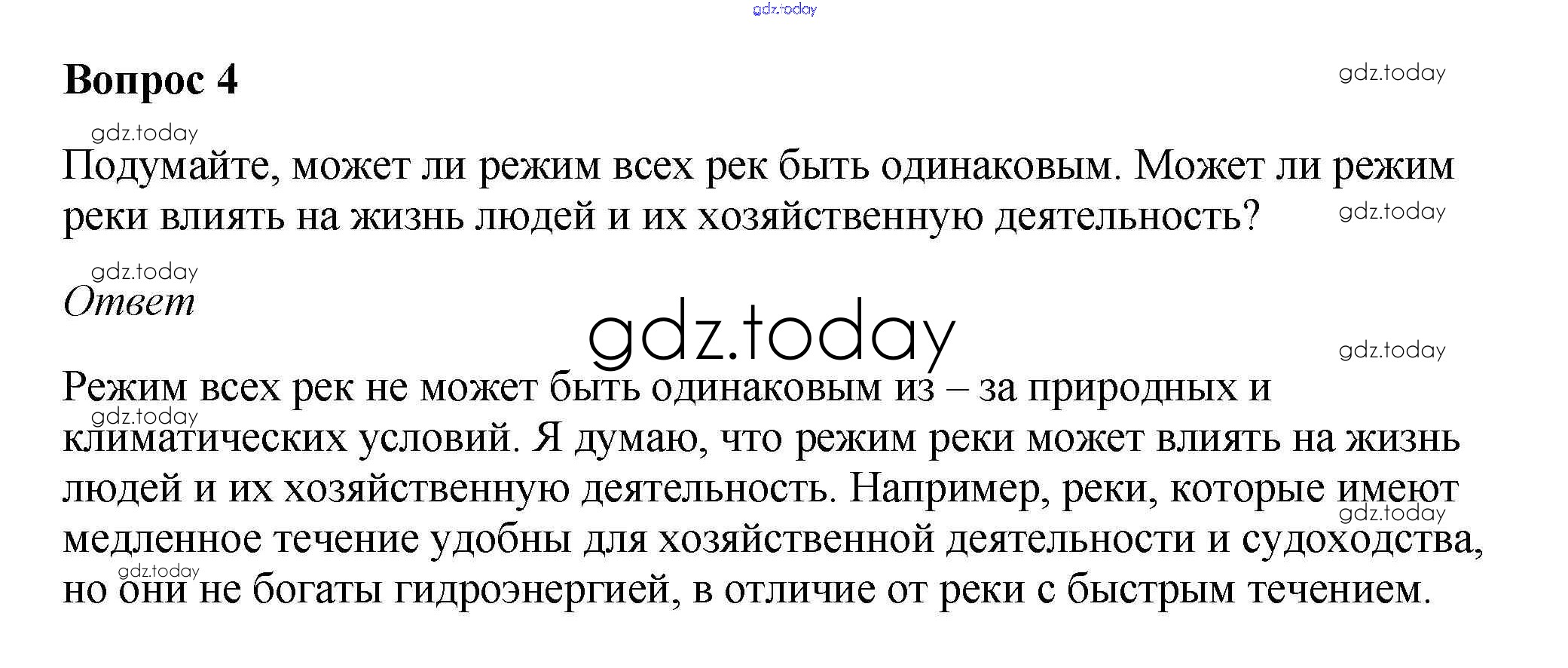 gdz.today

Вопрос 4

gdz.today

gdz.today

Подумайте, может ли режим всех рек быть одинаковым. Может ли режим реки влиять на жизнь людей и их хозяйственную деятельность?

gdz.today

gdz.today

Ответ

gdz.today

gdz.today

Режим всех рек не может быть одинаковым из – за природных и климатических условий. Я думаю, что режим реки может влиять на жизнь людей и их хозяйственную деятельность. Например, реки, которые имеют медленное течение удобны для хозяйственной деятельности и судоходства, но они не богаты гидроэнергией, в отличие от реки с быстрым течением.

gdz.today

gdz.today

gdz.today